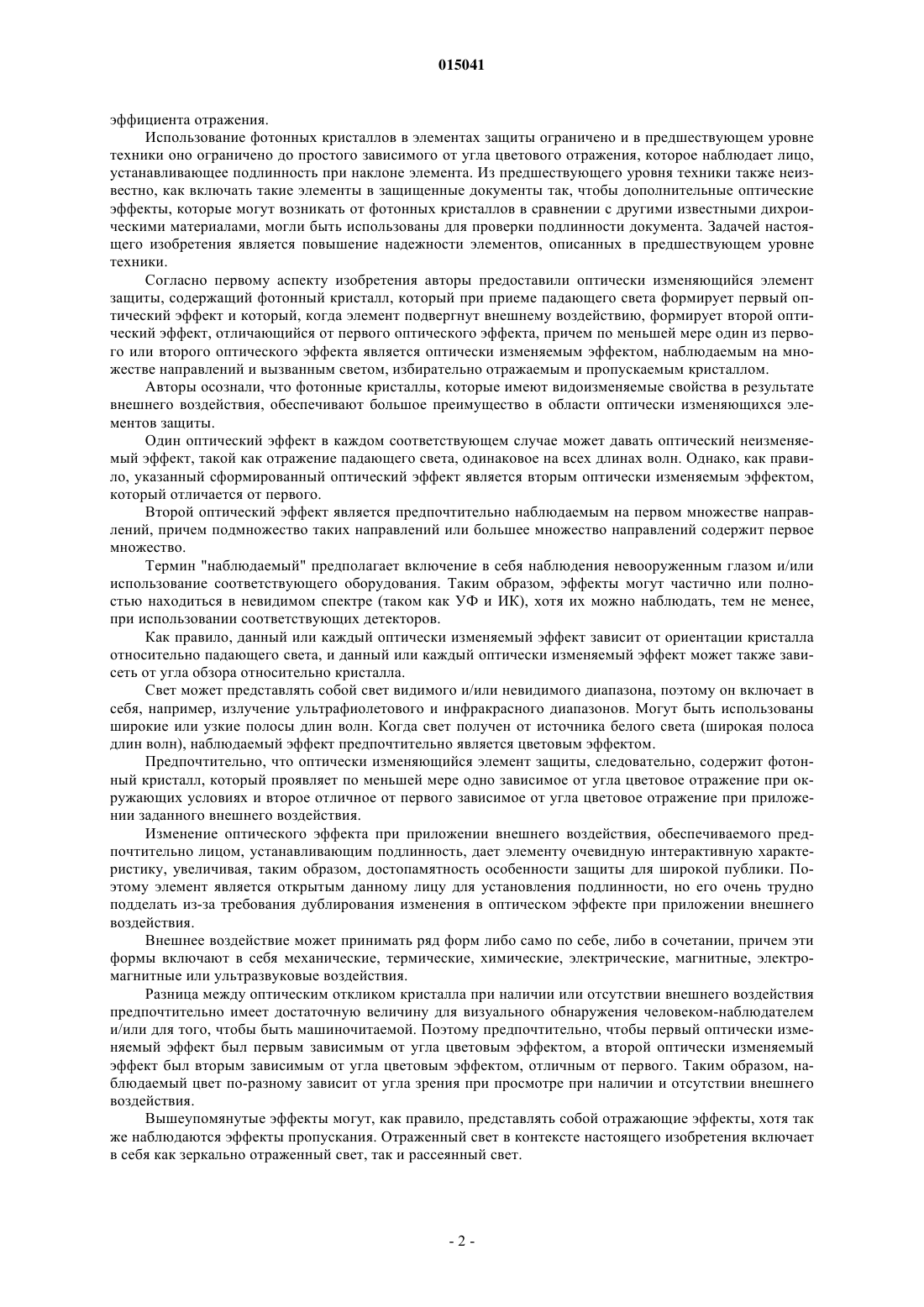 015041

эффициента отражения.

Использование фотонных кристаллов в элементах защиты ограничено и в предшествующем уровне техники оно ограничено до простого зависимого от угла цветового отражения, которое наблюдает лицо, устанавливающее подлинность при наклоне элемента. Из предшествующего уровня техники также неизвестно, как включать такие элементы в защищенные документы так, чтобы дополнительные оптические эффекты, которые могут возникать от фотонных кристаллов в сравнении с другими известными дихроическими материалами, могли быть использованы для проверки подлинности документа. Задачей настоящего изобретения является повышение надежности элементов, описанных в предшествующем уровне техники.

Согласно первому аспекту изобретения авторы предоставили оптически изменяющийся элемент защиты, содержащий фотонный кристалл, который при приеме падающего света формирует первый оптический эффект и который, когда элемент подвергнут внешнему воздействию, формирует второй оптический эффект, отличающийся от первого оптического эффекта, причем по меньшей мере один из первого или второго оптического эффекта является оптически изменяемым эффектом, наблюдаемым на множестве направлений и вызванным светом, избирательно отражаемым и пропускаемым кристаллом.

Авторы осознали, что фотонные кристаллы, которые имеют видоизменяемые свойства в результате внешнего воздействия, обеспечивают большое преимущество в области оптически изменяющихся элементов защиты.

Один оптический эффект в каждом соответствующем случае может давать оптический неизменяемый эффект, такой как отражение падающего света, одинаковое на всех длинах волн. Однако, как правило, указанный сформированный оптический эффект является вторым оптически изменяемым эффектом, который отличается от первого.

Второй оптический эффект является предпочтительно наблюдаемым на первом множестве направлений, причем подмножество таких направлений или большее множество направлений содержит первое множество.

Термин "наблюдаемый" предполагает включение в себя наблюдения невооруженным глазом и/или использование соответствующего оборудования. Таким образом, эффекты могут частично или полностью находиться в невидимом спектре (таком как УФ и ИК), хотя их можно наблюдать, тем не менее, при использовании соответствующих детекторов.

Как правило, данный или каждый оптически изменяемый эффект зависит от ориентации кристалла относительно падающего света, и данный или каждый оптически изменяемый эффект может также зависеть от угла обзора относительно кристалла.

Свет может представлять собой свет видимого и/или невидимого диапазона, поэтому он включает в себя, например, излучение ультрафиолетового и инфракрасного диапазонов. Могут быть использованы широкие или узкие полосы длин волн. Когда свет получен от источника белого света (широкая полоса длин волн), наблюдаемый эффект предпочтительно является цветовым эффектом.

Предпочтительно, что оптически изменяющийся элемент защиты, следовательно, содержит фотонный кристалл, который проявляет по меньшей мере одно зависимое от угла цветовое отражение при окружающих условиях и второе отличное от первого зависимое от угла цветовое отражение при приложении заданного внешнего воздействия.

Изменение оптического эффекта при приложении внешнего воздействия, обеспечиваемого предпочтительно лицом, устанавливающим подлинность, дает элементу очевидную интерактивную характеристику, увеличивая, таким образом, достопамятность особенности защиты для широкой публики. Поэтому элемент является открытым данному лицу для установления подлинности, но его очень трудно подделать из-за требования дублирования изменения в оптическом эффекте при приложении внешнего воздействия.

Внешнее воздействие может принимать ряд форм либо само по себе, либо в сочетании, причем эти формы включают в себя механические, термические, химические, электрические, магнитные, электромагнитные или ультразвуковые воздействия.

Разница между оптическим откликом кристалла при наличии или отсутствии внешнего воздействия предпочтительно имеет достаточную величину для визуального обнаружения человеком-наблюдателем и/или для того, чтобы быть машиночитаемой. Поэтому предпочтительно, чтобы первый оптически изменяемый эффект был первым зависимым от угла цветовым эффектом, а второй оптически изменяемый эффект был вторым зависимым от угла цветовым эффектом, отличным от первого. Таким образом, наблюдаемый цвет по-разному зависит от угла зрения при просмотре при наличии и отсутствии внешнего воздействия.

Вышеупомянутые эффекты могут, как правило, представлять собой отражающие эффекты, хотя так же наблюдаются эффекты пропускания. Отраженный свет в контексте настоящего изобретения включает в себя как зеркально отраженный свет, так и рассеянный свет.

- 2 -